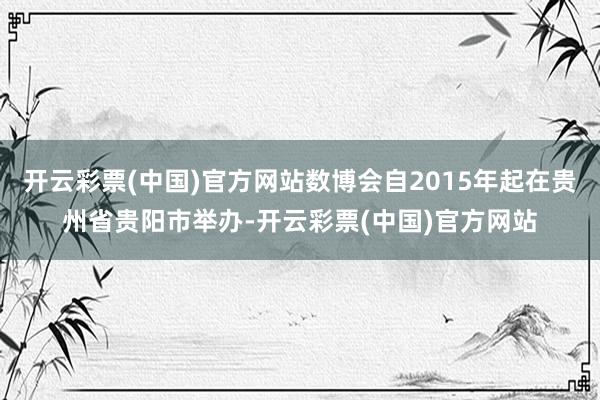 开云彩票(中国)官方网站数博会自2015年起在贵州省贵阳市举办-开云彩票(中国)官方网站